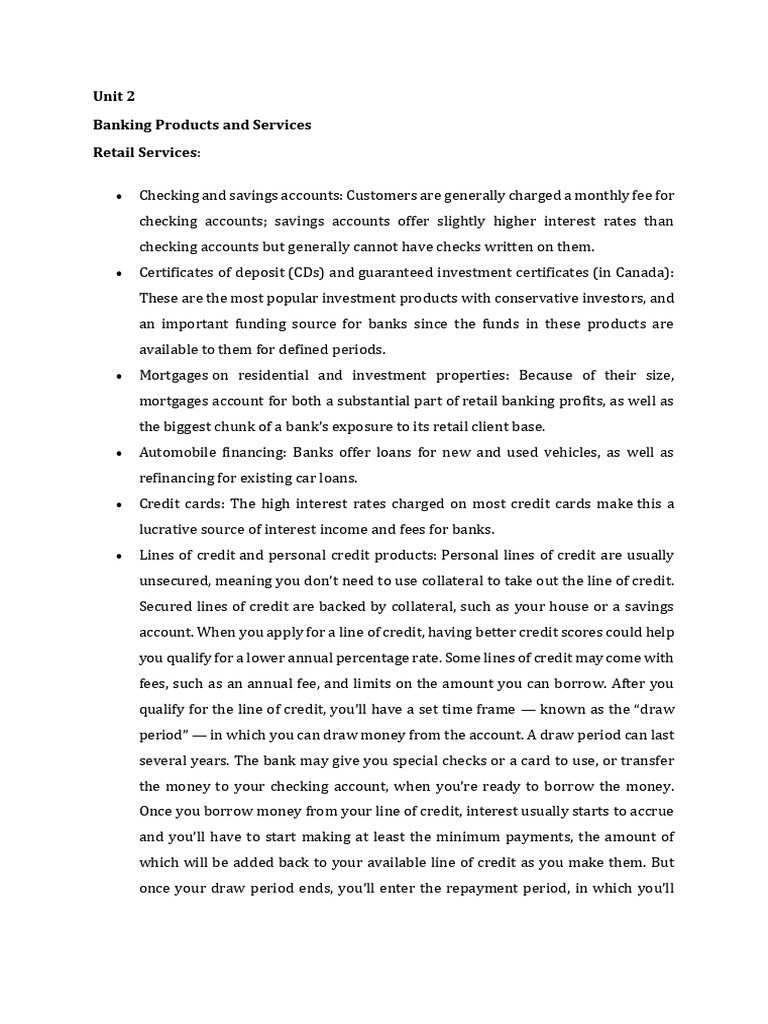 Unit 2

Banking Products and Services

Retail Services:

• Checking and savings accounts: Customers are generally charged a monthly fee for checking accounts; savings accounts offer slightly higher interest rates than checking accounts but generally cannot have checks written on them.

• Certificates of deposit (CDs) and guaranteed investment certificates (in Canada): These are the most popular investment products with conservative investors, and an important funding source for banks since the funds in these products are available to them for defined periods.

• Mortgages on residential and investment properties: Because of their size, mortgages account for both a substantial part of retail banking profits, as well as the biggest chunk of a bank's exposure to its retail client base.

• Automobile financing: Banks offer loans for new and used vehicles, as well as refinancing for existing car loans.

• Credit cards: The high interest rates charged on most credit cards make this a lucrative source of interest income and fees for banks.

• Lines of credit and personal credit products: Personal lines of credit are usually unsecured, meaning you don't need to use collateral to take out the line of credit. Secured lines of credit are backed by collateral, such as your house or a savings account. When you apply for a line of credit, having better credit scores could help you qualify for a lower annual percentage rate. Some lines of credit may come with fees, such as an annual fee, and limits on the amount you can borrow. After you qualify for the line of credit, you'll have a set time frame — known as the "draw period" — in which you can draw money from the account. A draw period can last several years. The bank may give you special checks or a card to use, or transfer the money to your checking account, when you're ready to borrow the money. Once you borrow money from your line of credit, interest usually starts to accrue and you'll have to start making at least the minimum payments, the amount of which will be added back to your available line of credit as you make them. But once your draw period ends, you'll enter the repayment period, in which you'll